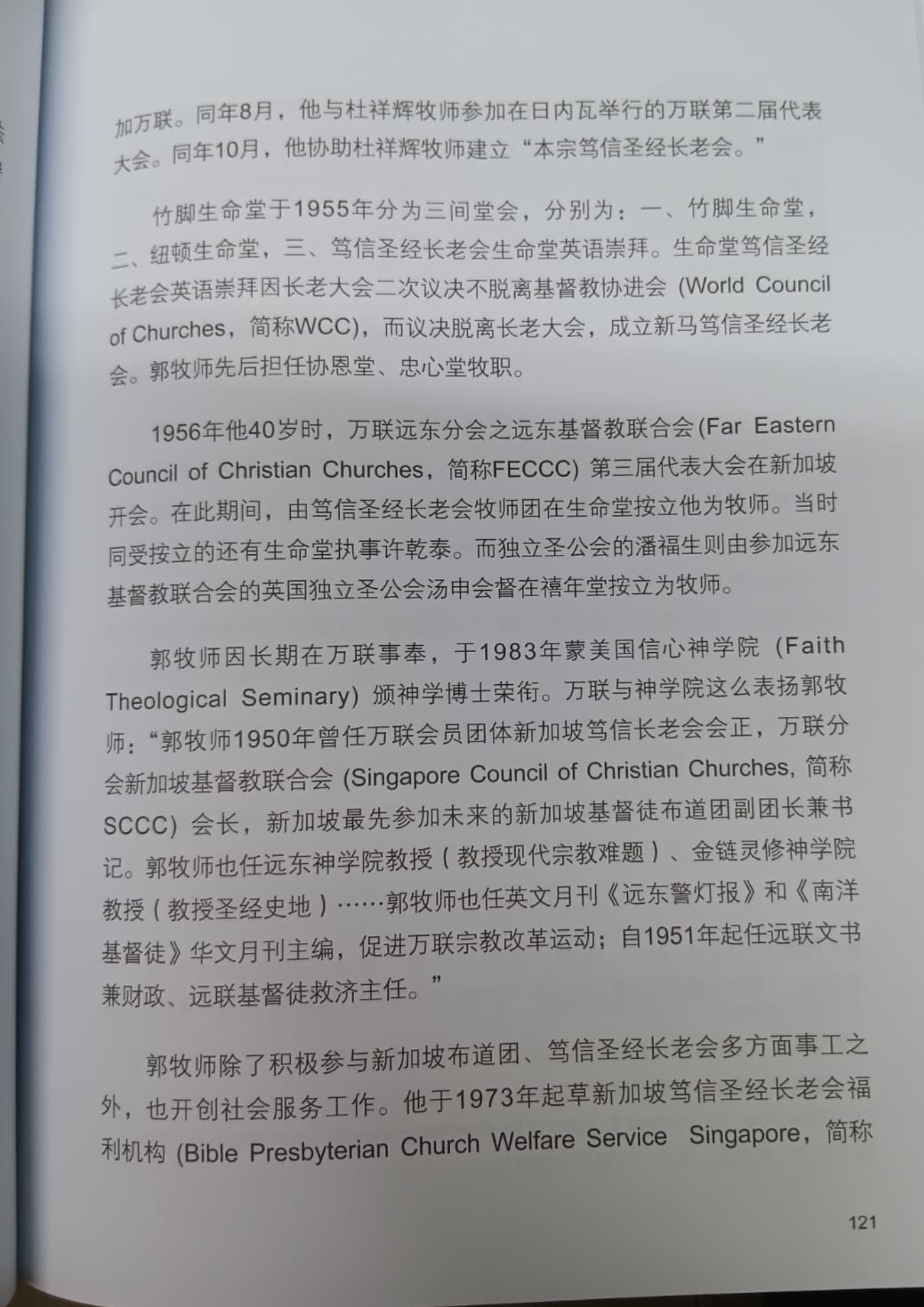 加万联。同年8月，他与杜祥辉牧师参加在日内瓦举行的万联第二届代表大会。同年10月，他协助杜祥辉牧师建立“本宗笃信圣经长老会。”

竹脚生命堂于1955年分为三间堂会，分别为：一、竹脚生命堂，二、纽顿生命堂，三、笃信圣经长老会生命堂英语崇拜。生命堂笃信圣经长老会英语崇拜因长老大会二次议决不脱离基督教协进会 (World Council of Churches，简称WCC)，而议决脱离长老大会，成立新马笃信圣经长老会。郭牧师先后担任协恩堂、忠心堂牧职。

1956年他40岁时，万联远东分会之远东基督教联合会(Far Eastern Council of Christian Churches，简称FECCC) 第三届代表大会在新加坡开会。在此期间，由笃信圣经长老会牧师团在生命堂按立他为牧师。当时同受按立的还有生命堂执事许乾泰。而独立圣公会的潘福生则由参加远东基督教联合会的英国独立圣公会汤申会督在禧年堂按立为牧师。

郭牧师因长期在万联事奉，于1983年蒙美国信心神学院 (Faith Theological Seminary) 颁神学博士荣衔。万联与神学院这么表扬郭牧师：“郭牧师1950年曾任万联会员团体新加坡笃信长老会会正，万联分会新加坡基督教联合会 (Singapore Council of Christian Churches, 简称SCCC) 会长，新加坡最先参加未来的新加坡基督徒布道团副团长兼书记。郭牧师也任远东神学院教授（教授现代宗教难题）、金链灵修神学院教授（教授圣经史地）……郭牧师也任英文月刊《远东警灯报》和《南洋基督徒》华文月刊主编，促进万联宗教改革运动；自1951年起任远联文书兼财政、远联基督徒救济主任。”

郭牧师除了积极参与新加坡布道团、笃信圣经长老会多方面事工之外，也开创社会服务工作。他于1973年起草新加坡笃信圣经长老会福利机构 (Bible Presbyterian Church Welfare Service Singapore，简称

121